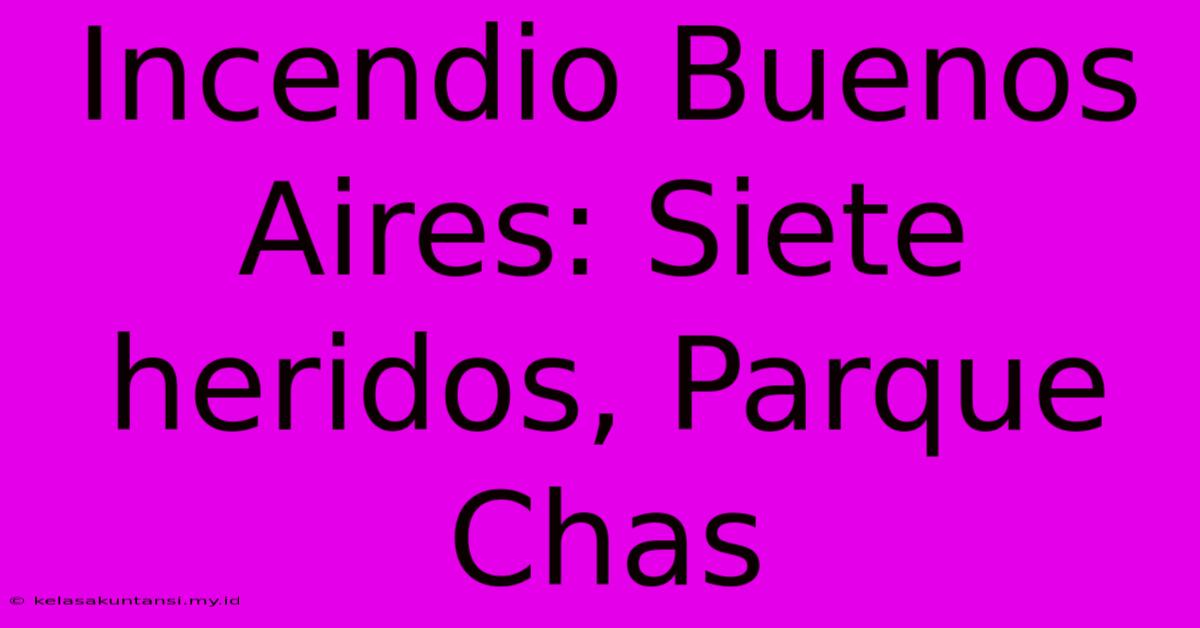 Incendio Buenos Aires: Siete heridos, Parque Chas

© kelasakuntansi.my.id